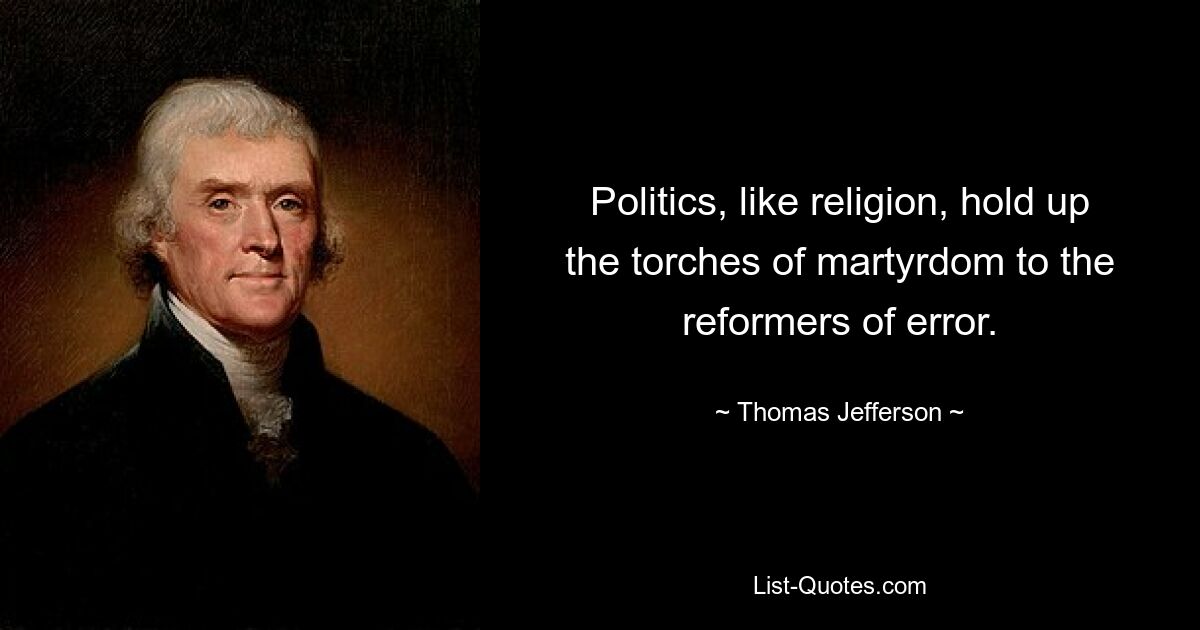 Politics, like religion, hold up the torches of martyrdom to the reformers of error.

~ Thomas Jefferson ~

List-Quotes.com